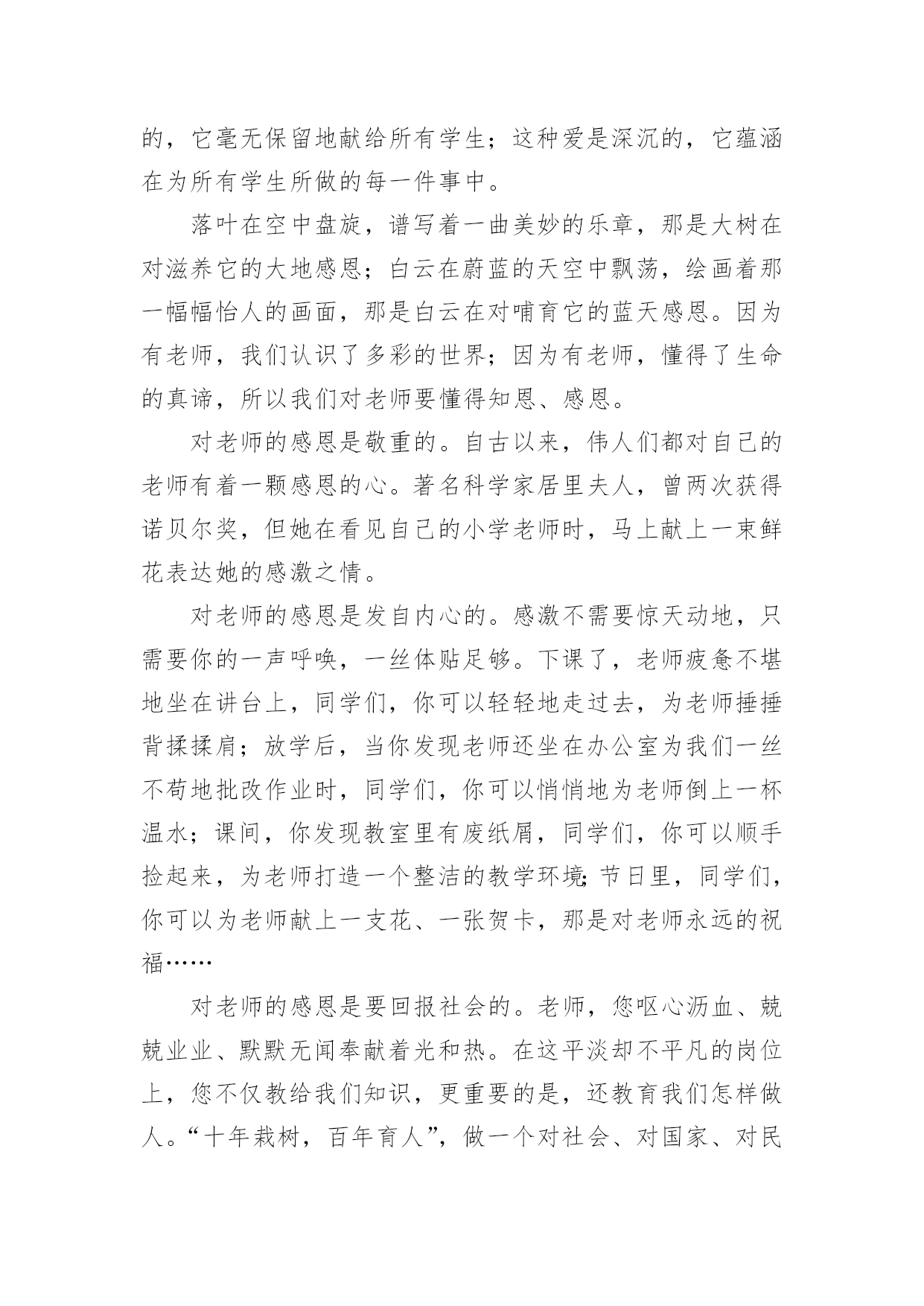 的，它毫无保留地献给所有学生；这种爱是深沉的，它蕴涵在为所有学生所做的每一件事中。

落叶在空中盘旋，谱写着一曲美妙的乐章，那是大树在对滋养它的大地感恩；白云在蔚蓝的天空中飘荡，绘画着那一幅幅怡人的画面，那是白云在对哺育它的蓝天感恩。因为有老师，我们认识了多彩的世界；因为有老师，懂得了生命的真谛，所以我们对老师要懂得知恩、感恩。

对老师的感恩是敬重的。自古以来，伟人们都对自己的老师有着一颗感恩的心。著名科学家居里夫人，曾两次获得诺贝尔奖，但她在看见自己的小学老师时，马上献上一束鲜花表达她的感激之情。

对老师的感恩是发自内心的。感激不需要惊天动地，只需要你的一声呼唤，一丝体贴足够。下课了，老师疲惫不堪地坐在讲台上，同学们，你可以轻轻地走过去，为老师捶捶背揉揉肩；放学后，当你发现老师还坐在办公室为我们一丝不苟地批改作业时，同学们，你可以悄悄地为老师倒上一杯温水；课间，你发现教室里有废纸屑，同学们，你可以顺手捡起来，为老师打造一个整洁的教学环境；节日里，同学们，你可以为老师献上一支花、一张贺卡，那是对老师永远的祝福……

对老师的感恩是要回报社会的。老师，您呕心沥血、兢兢业业、默默无闻奉献着光和热。在这平淡却不平凡的岗位上，您不仅教给我们知识，更重要的是，还教育我们怎样做人。“十年栽树，百年育人”，做一个对社会、对国家、对民